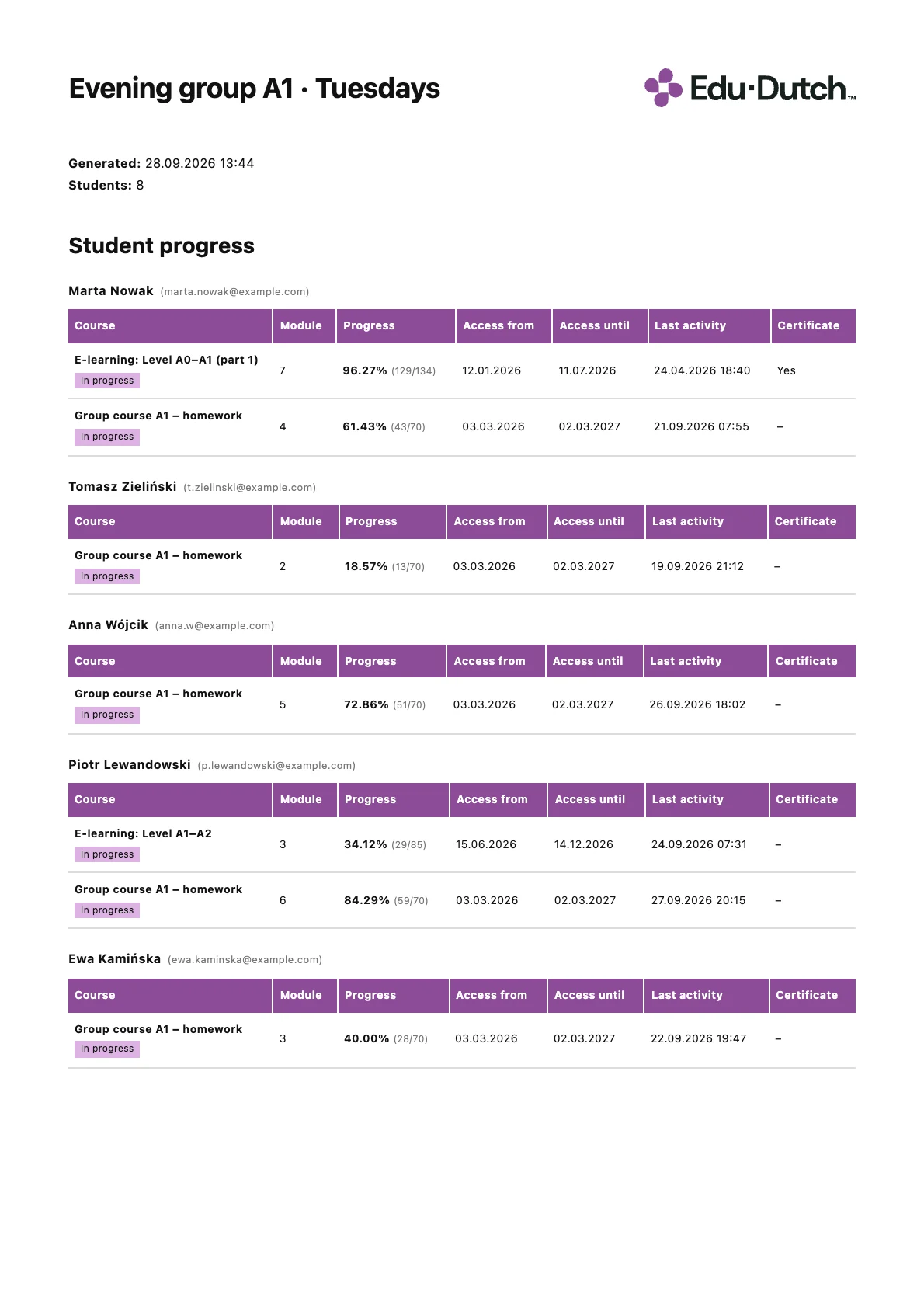 Evening group A1 · Tuesdays

Edu·Dutch™

Generated: 28.09.2026 13:44
Students: 8

Student progress

Marta Nowak (marta.nowak@example.com)

| Course | Module | Progress | Access from | Access until | Last activity | Certificate |
|---|---|---|---|---|---|---|
| E-learning: Level A0–A1 (part 1) In progress | 7 | 96.27% (129/134) | 12.01.2026 | 11.07.2026 | 24.04.2026 18:40 | Yes |
| Group course A1 – homework In progress | 4 | 61.43% (43/70) | 03.03.2026 | 02.03.2027 | 21.09.2026 07:55 | – |

Tomasz Zieliński (t.zielinski@example.com)

| Course | Module | Progress | Access from | Access until | Last activity | Certificate |
|---|---|---|---|---|---|---|
| Group course A1 – homework In progress | 2 | 18.57% (13/70) | 03.03.2026 | 02.03.2027 | 19.09.2026 21:12 | – |

Anna Wójcik (anna.w@example.com)

| Course | Module | Progress | Access from | Access until | Last activity | Certificate |
|---|---|---|---|---|---|---|
| Group course A1 – homework In progress | 5 | 72.86% (51/70) | 03.03.2026 | 02.03.2027 | 26.09.2026 18:02 | – |

Piotr Lewandowski (p.lewandowski@example.com)

| Course | Module | Progress | Access from | Access until | Last activity | Certificate |
|---|---|---|---|---|---|---|
| E-learning: Level A1–A2 In progress | 3 | 34.12% (29/85) | 15.06.2026 | 14.12.2026 | 24.09.2026 07:31 | – |
| Group course A1 – homework In progress | 6 | 84.29% (59/70) | 03.03.2026 | 02.03.2027 | 27.09.2026 20:15 | – |

Ewa Kamińska (ewa.kaminska@example.com)

| Course | Module | Progress | Access from | Access until | Last activity | Certificate |
|---|---|---|---|---|---|---|
| Group course A1 – homework In progress | 3 | 40.00% (28/70) | 03.03.2026 | 02.03.2027 | 22.09.2026 19:47 | – |